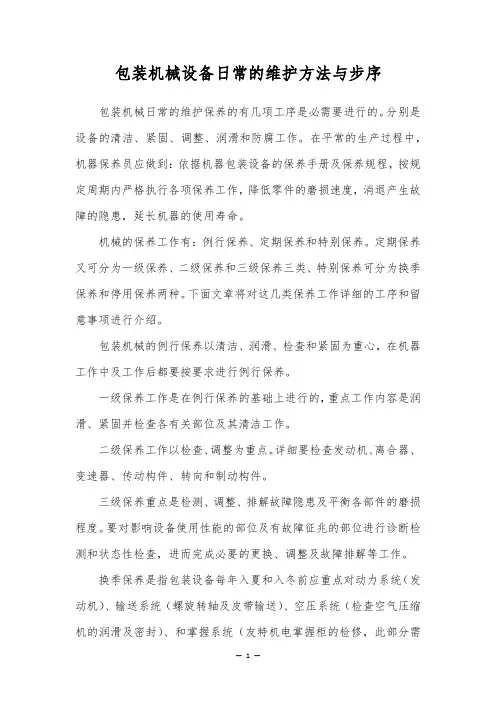 包装机械设备日常的维护方法与步序

包装机械日常的维护保养的有几项工序是必需要进行的。分别是设备的清洁、紧固、调整、润滑和防腐工作。在平常的生产过程中，机器保养员应做到：依据机器包装设备的保养手册及保养规程，按规定周期内严格执行各项保养工作，降低零件的磨损速度，消退产生故障的隐患，延长机器的使用寿命。

机械的保养工作有：例行保养、定期保养和特别保养。定期保养又可分为一级保养、二级保养和三级保养三类、特别保养可分为换季保养和停用保养两种。下面文章将对这几类保养工作详细的工序和留意事项进行介绍。

包装机械的例行保养以清洁、润滑、检查和紧固为重心，在机器工作中及工作后都要按要求进行例行保养。

一级保养工作是在例行保养的基础上进行的，重点工作内容是润滑、紧固并检查各有关部位及其清洁工作。

二级保养工作以检查、调整为重点。详细要检查发动机、离合器、变速器、传动构件、转向和制动构件。

三级保养重点是检测、调整、排解故障隐患及平衡各部件的磨损程度。要对影响设备使用性能的部位及有故障征兆的部位进行诊断检测和状态性检查，进而完成必要的更换、调整及故障排解等工作。

换季保养是指包装设备每年入夏和入冬前应重点对动力系统（发动机）、输送系统（螺旋转轴及皮带输送）、空压系统（检查空气压缩机的润滑及密封）、和掌握系统（友特机电掌握柜的检修，此部分需

— 1 —